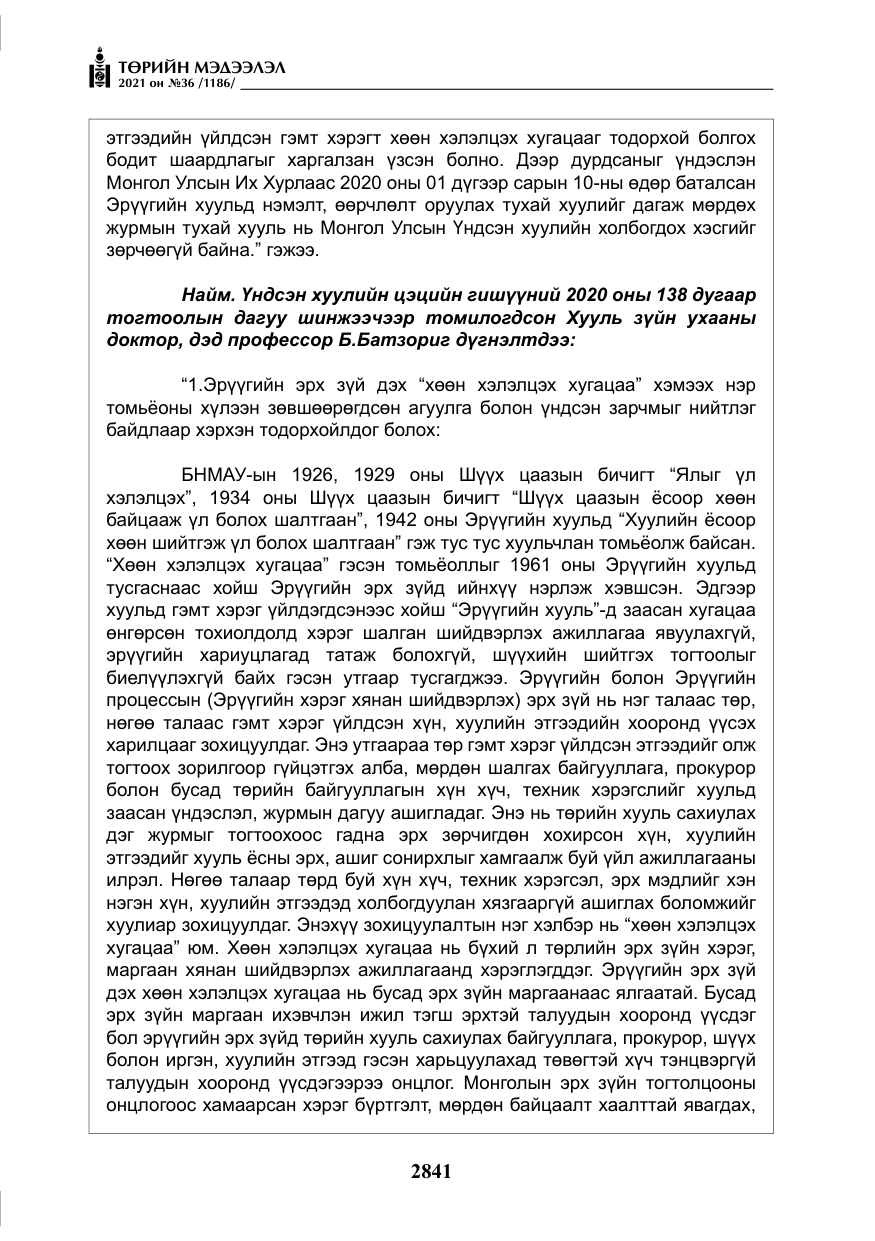 ТӨРИЙН МЭДЭЭЛЭЛ
2021 он №36 /1186/

этгээдийн үйлдсэн гэмт хэрэгт хөөн хэлэлцэх хугацааг тодорхой болгох бодит шаардлагыг харгалзан үзсэн болно. Дээр дурдсаныг үндэслэн Монгол Улсын Их Хурлаас 2020 оны 01 дүгээр сарын 10-ны өдөр баталсан Эрүүгийн хуульд нэмэлт, өөрчлөлт оруулах тухай хуулийг дагаж мөрдөх журмын тухай хууль нь Монгол Улсын Үндсэн хуулийн холбогдох хэсгийг зөрчөөгүй байна." гэжээ.

Найм. Үндсэн хуулийн цэцийн гишүүний 2020 оны 138 дугаар тогтоолын дагуу шинжээчээр томилогдсон Хууль зүйн ухааны доктор, дэд профессор Б.Батзориг дүгнэлтдээ:

"1.Эрүүгийн эрх зүй дэх "хөөн хэлэлцэх хугацаа" хэмээх нэр томьёоны хүлээн зөвшөөрөгдсөн агуулга болон үндсэн зарчмыг нийтлэг байдлаар хэрхэн тодорхойлдог болох:

БНМАУ-ын 1926, 1929 оны Шүүх цаазын бичигт "Ялыг үл хэлэлцэх", 1934 оны Шүүх цаазын бичигт "Шүүх цаазын ёсоор хөөн байцааж үл болох шалтгаан", 1942 оны Эрүүгийн хуульд "Хуулийн ёсоор хөөн шийтгэж үл болох шалтгаан" гэж тус тус хуульчлан томьёолж байсан. "Хөөн хэлэлцэх хугацаа" гэсэн томьёоллыг 1961 оны Эрүүгийн хуульд тусгаснаас хойш Эрүүгийн эрх зүйд ийнхүү нэрлэж хэвшсэн. Эдгээр хуульд гэмт хэрэг үйлдэгдсэнээс хойш "Эрүүгийн хууль"-д заасан хугацаа өнгөрсөн тохиолдолд хэрэг шалган шийдвэрлэх ажиллагаа явуулахгүй, эрүүгийн хариуцлагад татаж болохгүй, шүүхийн шийтгэх тогтоолыг биелүүлэхгүй байх гэсэн утгаар тусгагджээ. Эрүүгийн болон Эрүүгийн процессын (Эрүүгийн хэрэг хянан шийдвэрлэх) эрх зүй нь нэг талаас төр, нөгөө талаас гэмт хэрэг үйлдсэн хүн, хуулийн этгээдийн хооронд үүсэх харилцааг зохицуулдаг. Энэ утгаараа төр гэмт хэрэг үйлдсэн этгээдийг олж тогтоох зорилгоор гүйцэтгэх алба, мөрдөн шалгах байгууллага, прокурор болон бусад төрийн байгууллагын хүн хүч, техник хэрэгслийг хуульд заасан үндэслэл, журмын дагуу ашигладаг. Энэ нь төрийн хууль сахиулах дэг журмыг тогтоохоос гадна эрх зөрчигдөн хохирсон хүн, хуулийн этгээдийг хууль ёсны эрх, ашиг сонирхлыг хамгаалж буй үйл ажиллагааны илрэл. Нөгөө талаар төрд буй хүн хүч, техник хэрэгсэл, эрх мэдлийг хэн нэгэн хүн, хуулийн этгээдэд холбогдуулан хязгааргүй ашиглах боломжийг хуулиар зохицуулдаг. Энэхүү зохицуулалтын нэг хэлбэр нь "хөөн хэлэлцэх хугацаа" юм. Хөөн хэлэлцэх хугацаа нь бүхий л төрлийн эрх зүйн хэрэг, маргаан хянан шийдвэрлэх ажиллагаанд хэрэглэгддэг. Эрүүгийн эрх зүй дэх хөөн хэлэлцэх хугацаа нь бусад эрх зүйн маргаанаас ялгаатай. Бусад эрх зүйн маргаан ихэвчлэн ижил тэгш эрхтэй талуудын хооронд үүсдэг бол эрүүгийн эрх зүйд төрийн хууль сахиулах байгууллага, прокурор, шүүх болон иргэн, хуулийн этгээд гэсэн харьцуулахад төвөгтэй хүч тэнцвэргүй талуудын хооронд үүсдэгээрээ онцлог. Монголын эрх зүйн тогтолцооны онцлогоос хамаарсан хэрэг бүртгэлт, мөрдөн байцаалт хаалттай явагдах,

2841